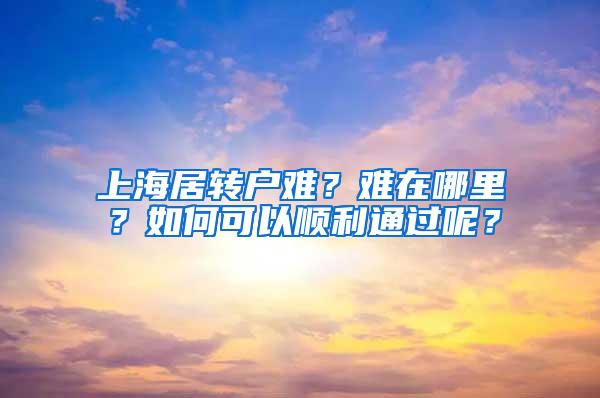 上海居转户难？难在哪里？如何可以顺利通过呢？